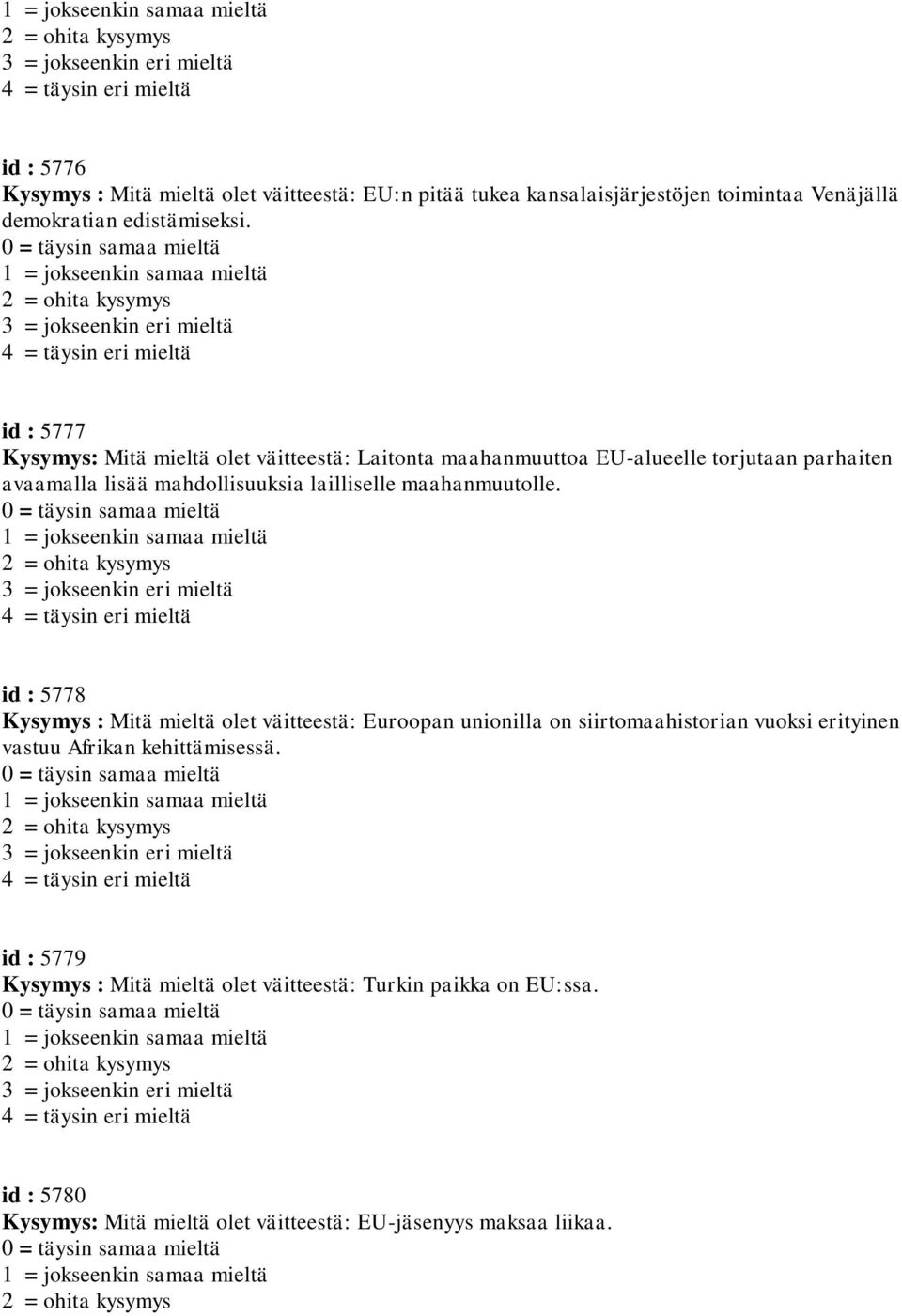 1 = jokseenkin samaa mieltä
2 = ohita kysymys
3 = jokseenkin eri mieltä
4 = täysin eri mieltä

id : 5776
Kysymys : Mitä mieltä olet väitteestä: EU:n pitää tukea kansalaisjärjestöjen toimintaa Venäjällä demokratian edistämiseksi.
0 = täysin samaa mieltä
1 = jokseenkin samaa mieltä
2 = ohita kysymys
3 = jokseenkin eri mieltä
4 = täysin eri mieltä

id : 5777
Kysymys: Mitä mieltä olet väitteestä: Laitonta maahanmuuttoa EU-alueelle torjutaan parhaiten avaamalla lisää mahdollisuuksia lailliselle maahanmuutolle.
0 = täysin samaa mieltä
1 = jokseenkin samaa mieltä
2 = ohita kysymys
3 = jokseenkin eri mieltä
4 = täysin eri mieltä

id : 5778
Kysymys : Mitä mieltä olet väitteestä: Euroopan unionilla on siirtomaahistorian vuoksi erityinen vastuu Afrikan kehittämisessä.
0 = täysin samaa mieltä
1 = jokseenkin samaa mieltä
2 = ohita kysymys
3 = jokseenkin eri mieltä
4 = täysin eri mieltä

id : 5779
Kysymys : Mitä mieltä olet väitteestä: Turkin paikka on EU:ssa.
0 = täysin samaa mieltä
1 = jokseenkin samaa mieltä
2 = ohita kysymys
3 = jokseenkin eri mieltä
4 = täysin eri mieltä

id : 5780
Kysymys: Mitä mieltä olet väitteestä: EU-jäsenyys maksaa liikaa.
0 = täysin samaa mieltä
1 = jokseenkin samaa mieltä
2 = ohita kysymys